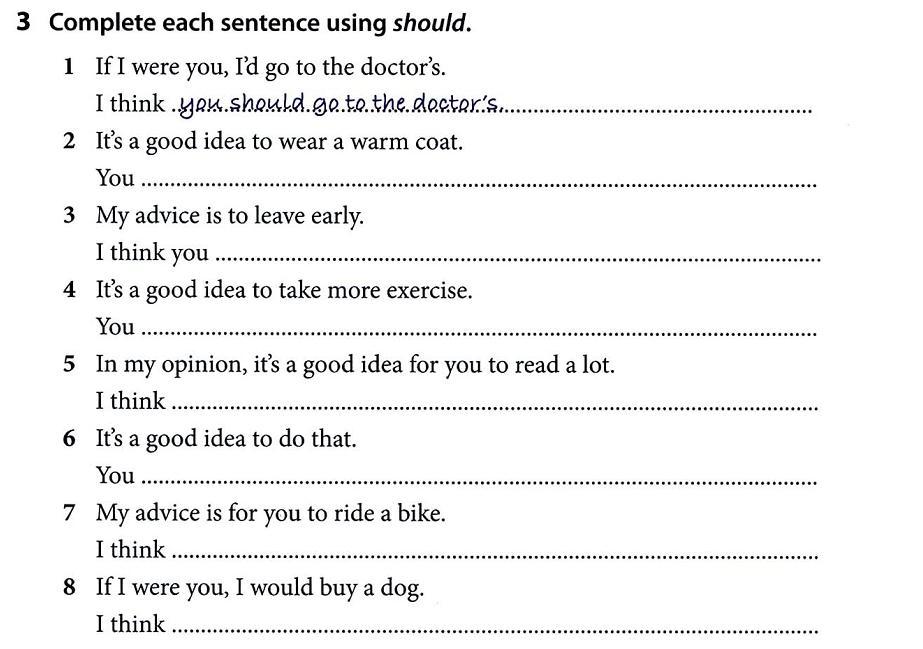 3 Complete each sentence using should.

1 If I were you, I'd go to the doctor's.
I think you should go to the doctor's.

2 It's a good idea to wear a warm coat.
You ____

3 My advice is to leave early.
I think you ____

4 It's a good idea to take more exercise.
You ____

5 In my opinion, it's a good idea for you to read a lot.
I think ____

6 It's a good idea to do that.
You ____

7 My advice is for you to ride a bike.
I think ____

8 If I were you, I would buy a dog.
I think ____